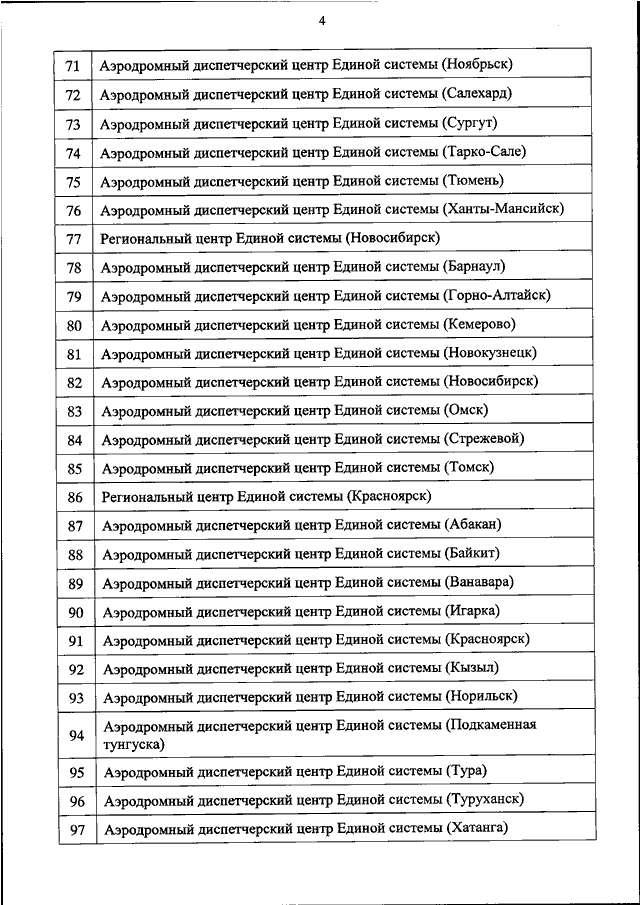 4

| 71 | Аэродромный диспетчерский центр Единой системы (Ноябрьск) |
|---|---|
| 72 | Аэродромный диспетчерский центр Единой системы (Салехард) |
| 73 | Аэродромный диспетчерский центр Единой системы (Сургут) |
| 74 | Аэродромный диспетчерский центр Единой системы (Тарко-Сале) |
| 75 | Аэродромный диспетчерский центр Единой системы (Тюмень) |
| 76 | Аэродромный диспетчерский центр Единой системы (Ханты-Мансийск) |
| 77 | Региональный центр Единой системы (Новосибирск) |
| 78 | Аэродромный диспетчерский центр Единой системы (Барнаул) |
| 79 | Аэродромный диспетчерский центр Единой системы (Горно-Алтайск) |
| 80 | Аэродромный диспетчерский центр Единой системы (Кемерово) |
| 81 | Аэродромный диспетчерский центр Единой системы (Новокузнецк) |
| 82 | Аэродромный диспетчерский центр Единой системы (Новосибирск) |
| 83 | Аэродромный диспетчерский центр Единой системы (Омск) |
| 84 | Аэродромный диспетчерский центр Единой системы (Стрежевой) |
| 85 | Аэродромный диспетчерский центр Единой системы (Томск) |
| 86 | Региональный центр Единой системы (Красноярск) |
| 87 | Аэродромный диспетчерский центр Единой системы (Абакан) |
| 88 | Аэродромный диспетчерский центр Единой системы (Байкит) |
| 89 | Аэродромный диспетчерский центр Единой системы (Ванавара) |
| 90 | Аэродромный диспетчерский центр Единой системы (Игарка) |
| 91 | Аэродромный диспетчерский центр Единой системы (Красноярск) |
| 92 | Аэродромный диспетчерский центр Единой системы (Кызыл) |
| 93 | Аэродромный диспетчерский центр Единой системы (Норильск) |
| 94 | Аэродромный диспетчерский центр Единой системы (Подкаменная тунгуска) |
| 95 | Аэродромный диспетчерский центр Единой системы (Тура) |
| 96 | Аэродромный диспетчерский центр Единой системы (Туруханск) |
| 97 | Аэродромный диспетчерский центр Единой системы (Хатанга) |